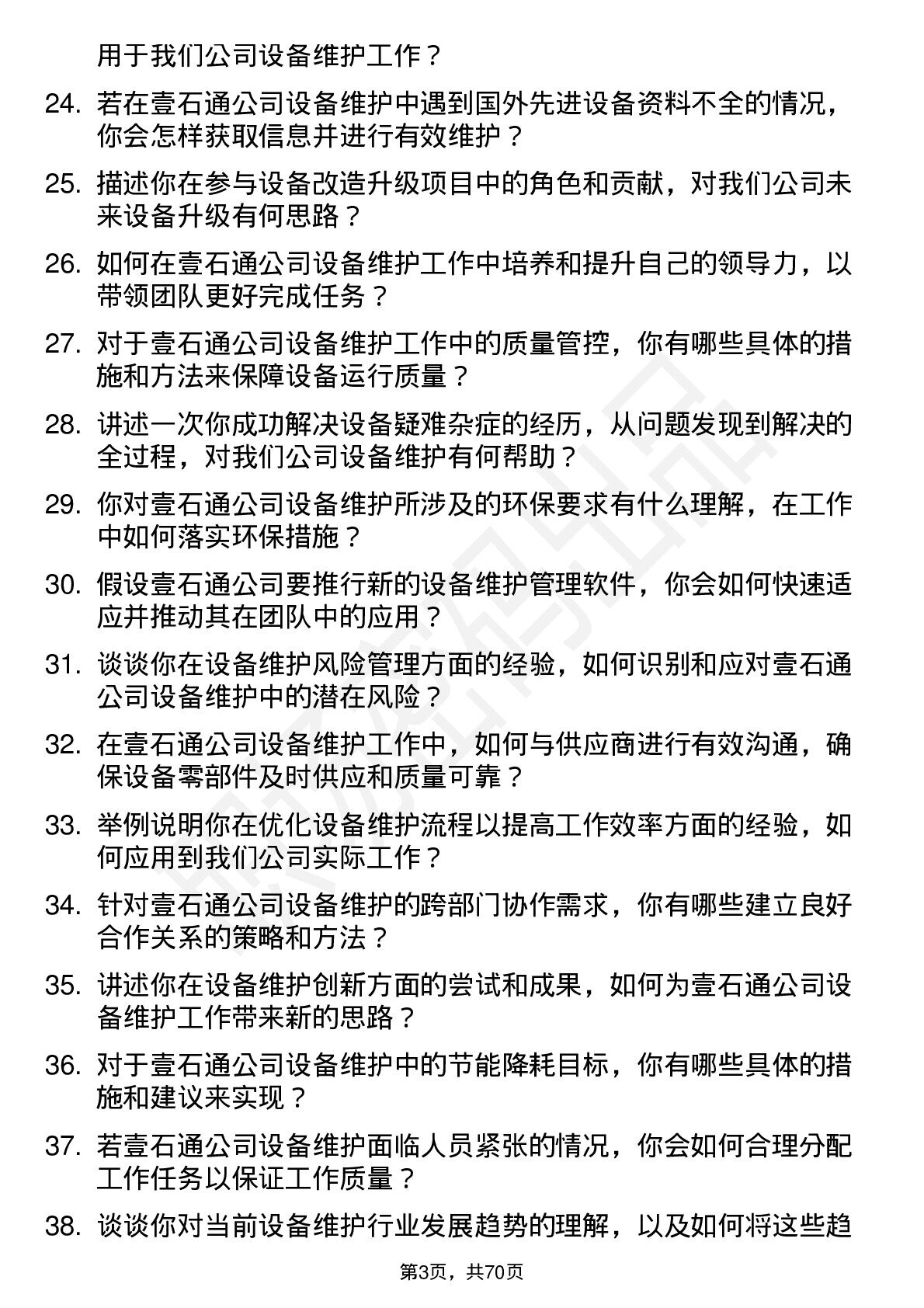 用于我们公司设备维护工作？

24. 若在壹石通公司设备维护中遇到国外先进设备资料不全的情况，你会怎样获取信息并进行有效维护？

25. 描述你在参与设备改造升级项目中的角色和贡献，对我们公司未来设备升级有何思路？

26. 如何在壹石通公司设备维护工作中培养和提升自己的领导力，以带领团队更好完成任务？

27. 对于壹石通公司设备维护工作中的质量管控，你有哪些具体的措施和方法来保障设备运行质量？

28. 讲述一次你成功解决设备疑难杂症的经历，从问题发现到解决的全过程，对我们公司设备维护有何帮助？

29. 你对壹石通公司设备维护所涉及的环保要求有什么理解，在工作中如何落实环保措施？

30. 假设壹石通公司要推行新的设备维护管理软件，你会如何快速适应并推动其在团队中的应用？

31. 谈谈你在设备维护风险管理方面的经验，如何识别和应对壹石通公司设备维护中的潜在风险？

32. 在壹石通公司设备维护工作中，如何与供应商进行有效沟通，确保设备零部件及时供应和质量可靠？

33. 举例说明你在优化设备维护流程以提高工作效率方面的经验，如何应用到我们公司实际工作？

34. 针对壹石通公司设备维护的跨部门协作需求，你有哪些建立良好合作关系的策略和方法？

35. 讲述你在设备维护创新方面的尝试和成果，如何为壹石通公司设备维护工作带来新的思路？

36. 对于壹石通公司设备维护中的节能降耗目标，你有哪些具体的措施和建议来实现？

37. 若壹石通公司设备维护面临人员紧张的情况，你会如何合理分配工作任务以保证工作质量？

38. 谈谈你对当前设备维护行业发展趋势的理解，以及如何将这些趋

第3页，共70页